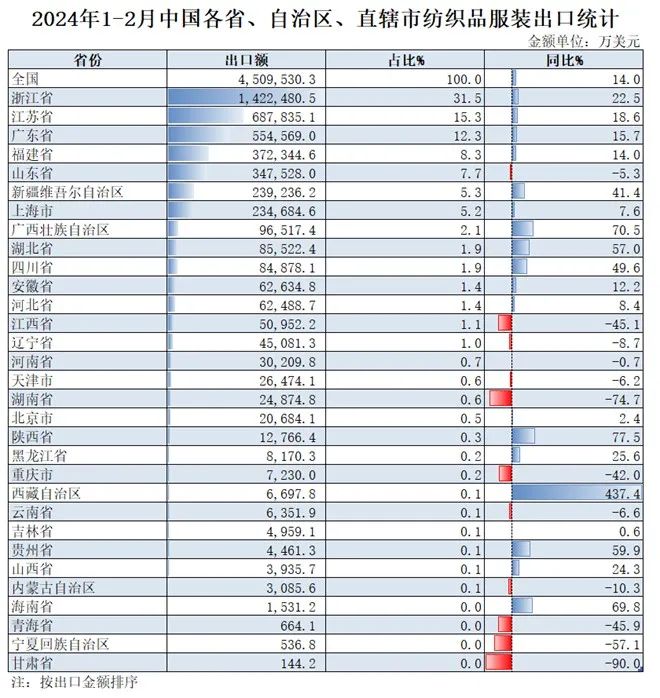 2024年1-2月中国各省、自治区、直辖市纺织品服装出口统计

金额单位：万美元

| 省份 | 出口额 | 占比% | 同比% |
|---|---|---|---|
| 全国 | 4,509,530.3 | 100.0 | 14.0 |
| 浙江省 | 1,422,480.5 | 31.5 | 22.5 |
| 江苏省 | 687,835.1 | 15.3 | 18.6 |
| 广东省 | 554,569.0 | 12.3 | 15.7 |
| 福建省 | 372,344.6 | 8.3 | 14.0 |
| 山东省 | 347,528.0 | 7.7 | -5.3 |
| 新疆维吾尔自治区 | 239,236.2 | 5.3 | 41.4 |
| 上海市 | 234,684.6 | 5.2 | 7.6 |
| 广西壮族自治区 | 96,517.4 | 2.1 | 70.5 |
| 湖北省 | 85,522.4 | 1.9 | 57.0 |
| 四川省 | 84,878.1 | 1.9 | 49.6 |
| 安徽省 | 62,634.8 | 1.4 | 12.2 |
| 河北省 | 62,488.7 | 1.4 | 8.4 |
| 江西省 | 50,952.2 | 1.1 | -45.1 |
| 辽宁省 | 45,081.3 | 1.0 | -8.7 |
| 河南省 | 30,209.8 | 0.7 | -0.7 |
| 天津市 | 26,474.1 | 0.6 | -6.2 |
| 湖南省 | 24,874.8 | 0.6 | -74.7 |
| 北京市 | 20,684.1 | 0.5 | 2.4 |
| 陕西省 | 12,766.4 | 0.3 | 77.5 |
| 黑龙江省 | 8,170.3 | 0.2 | 25.6 |
| 重庆市 | 7,230.0 | 0.2 | -42.0 |
| 西藏自治区 | 6,697.8 | 0.1 | 437.4 |
| 云南省 | 6,351.9 | 0.1 | -6.6 |
| 吉林省 | 4,959.1 | 0.1 | 0.6 |
| 贵州省 | 4,461.3 | 0.1 | 59.9 |
| 山西省 | 3,935.7 | 0.1 | 24.3 |
| 内蒙古自治区 | 3,085.6 | 0.1 | -10.3 |
| 海南省 | 1,531.2 | 0.0 | 69.8 |
| 青海省 | 664.1 | 0.0 | -45.9 |
| 宁夏回族自治区 | 536.8 | 0.0 | -57.1 |
| 甘肃省 | 144.2 | 0.0 | -90.0 |

注：按出口金额排序